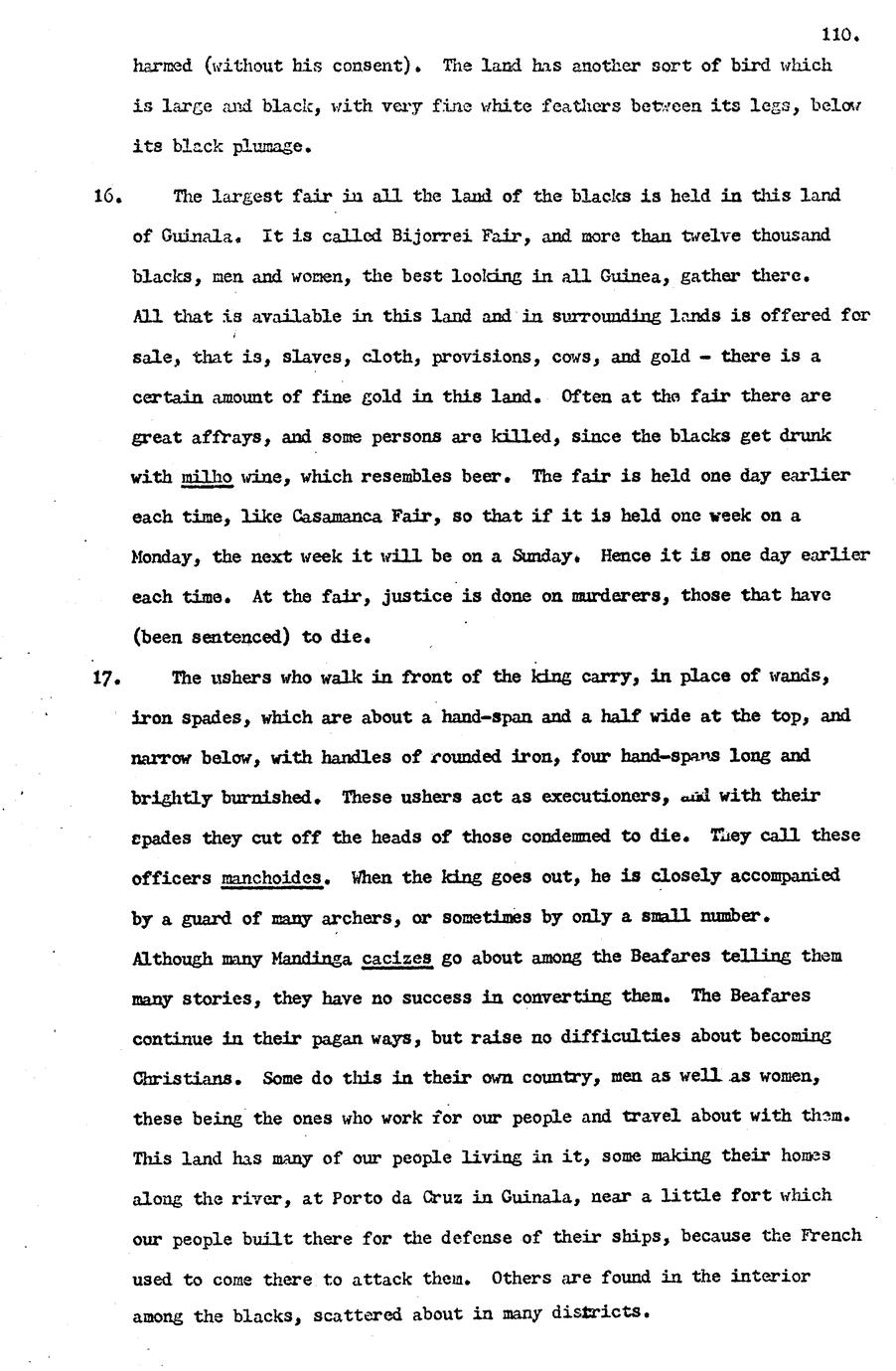 110.

harmed (without his consent). The land has another sort of bird which is large and black, with very fine white feathers between its legs, below its black plumage.

16. The largest fair in all the land of the blacks is held in this land of Guinala. It is called Bijorrei Fair, and more than twelve thousand blacks, men and women, the best looking in all Guinea, gather there. All that is available in this land and in surrounding lands is offered for sale, that is, slaves, cloth, provisions, cows, and gold - there is a certain amount of fine gold in this land. Often at the fair there are great affrays, and some persons are killed, since the blacks get drunk with milho wine, which resembles beer. The fair is held one day earlier each time, like Casamanca Fair, so that if it is held one week on a Monday, the next week it will be on a Sunday. Hence it is one day earlier each time. At the fair, justice is done on murderers, those that have (been sentenced) to die.

17. The ushers who walk in front of the king carry, in place of wands, iron spades, which are about a hand-span and a half wide at the top, and narrow below, with handles of rounded iron, four hand-spans long and brightly burnished. These ushers act as executioners, and with their spades they cut off the heads of those condemned to die. They call these officers manchoides. When the king goes out, he is closely accompanied by a guard of many archers, or sometimes by only a small number. Although many Mandinga cacizes go about among the Beafares telling them many stories, they have no success in converting them. The Beafares continue in their pagan ways, but raise no difficulties about becoming Christians. Some do this in their own country, men as well as women, these being the ones who work for our people and travel about with them. This land has many of our people living in it, some making their homes along the river, at Porto da Cruz in Guinala, near a little fort which our people built there for the defense of their ships, because the French used to come there to attack them. Others are found in the interior among the blacks, scattered about in many districts.